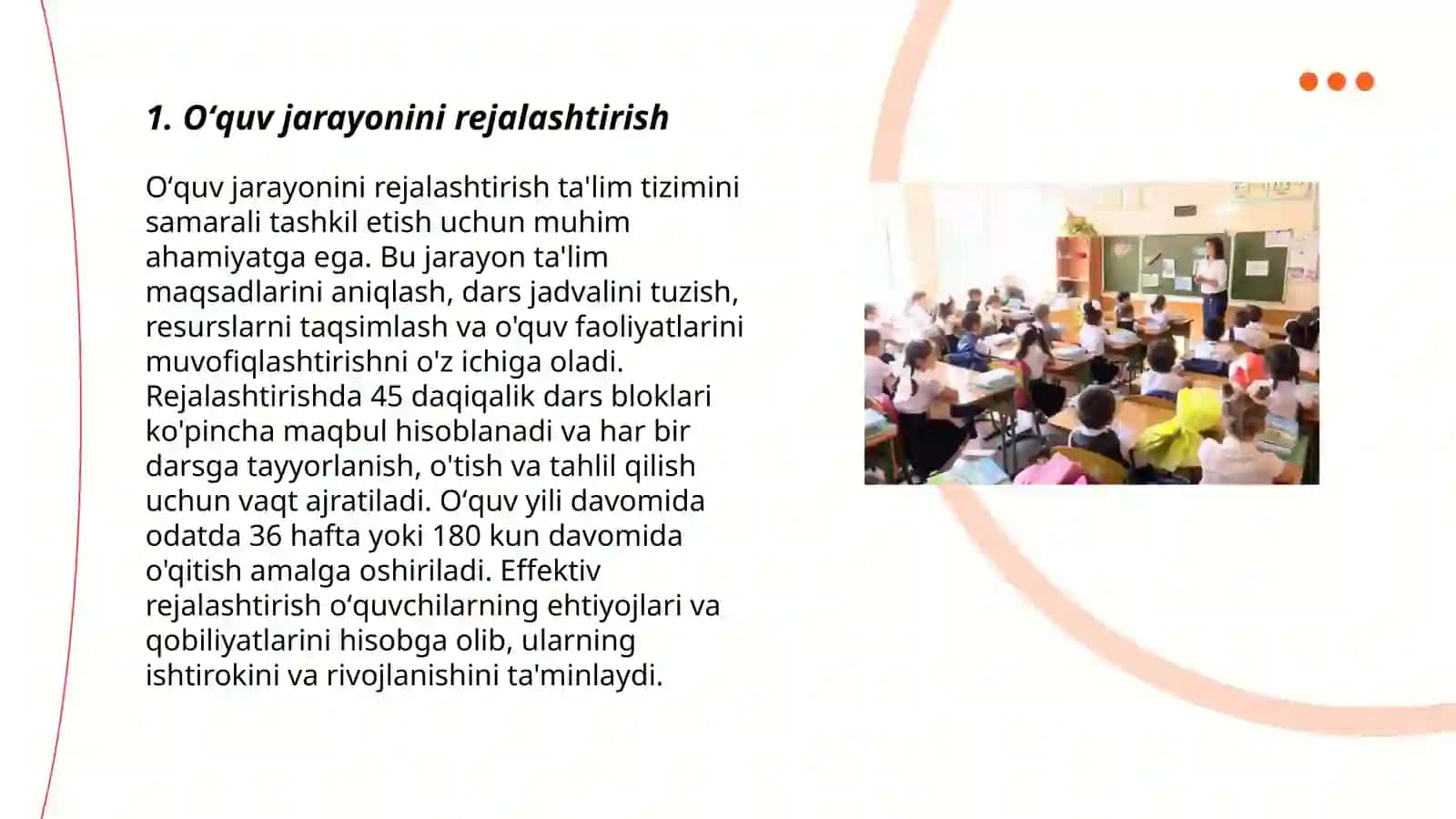 1. O‘quv jarayonini rejalashtirish

O‘quv jarayonini rejalashtirish ta'lim tizimini samarali tashkil etish uchun muhim ahamiyatga ega. Bu jarayon ta'lim maqsadlarini aniqlash, dars jadvalini tuzish, resurslarni taqsimlash va o'quv faoliyatlarini muvofiqlashtirishni o'z ichiga oladi. Rejalashtirishda 45 daqiqalik dars bloklari ko'pincha maqbul hisoblanadi va har bir darsga tayyorlanish, o'tish va tahlil qilish uchun vaqt ajratiladi. O‘quv yili davomida odatda 36 hafta yoki 180 kun davomida o'qitish amalga oshiriladi. Effektiv rejalashtirish o‘quvchilarning ehtiyojlari va qobiliyatlarini hisobga olib, ularning ishtirokini va rivojlanishini ta'minlaydi.